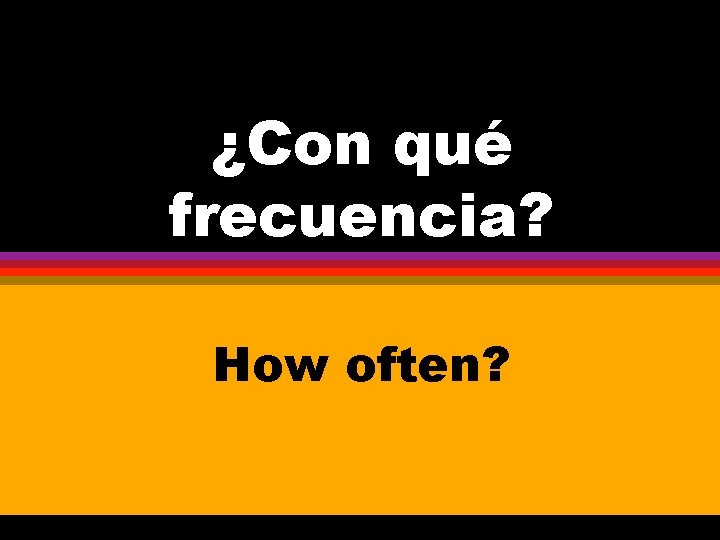 ¿Con qué frecuencia?

How often?